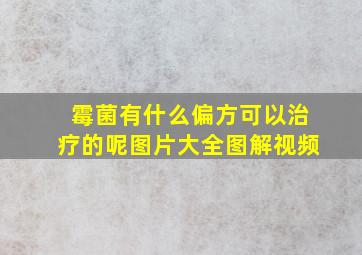 霉菌有什么偏方可以治疗的呢图片大全图解视频